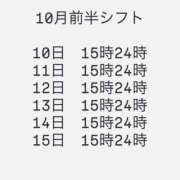 10月前半シフト

10日　15時24時
11日　15時24時
12日　15時24時
13日　15時24時
14日　15時24時
15日　15時24時